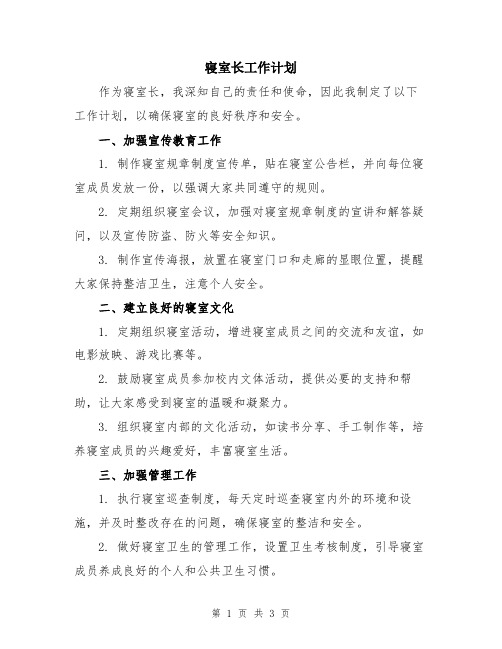 寝室长工作计划

作为寝室长，我深知自己的责任和使命，因此我制定了以下工作计划，以确保寝室的良好秩序和安全。

一、加强宣传教育工作

1. 制作寝室规章制度宣传单，贴在寝室公告栏，并向每位寝室成员发放一份，以强调大家共同遵守的规则。

2. 定期组织寝室会议，加强对寝室规章制度的宣讲和解答疑问，以及宣传防盗、防火等安全知识。

3. 制作宣传海报，放置在寝室门口和走廊的显眼位置，提醒大家保持整洁卫生，注意个人安全。

二、建立良好的寝室文化

1. 定期组织寝室活动，增进寝室成员之间的交流和友谊，如电影放映、游戏比赛等。

2. 鼓励寝室成员参加校内文体活动，提供必要的支持和帮助，让大家感受到寝室的温暖和凝聚力。

3. 组织寝室内部的文化活动，如读书分享、手工制作等，培养寝室成员的兴趣爱好，丰富寝室生活。

三、加强管理工作

1. 执行寝室巡查制度，每天定时巡查寝室内外的环境和设施，并及时整改存在的问题，确保寝室的整洁和安全。

2. 做好寝室卫生的管理工作，设置卫生考核制度，引导寝室成员养成良好的个人和公共卫生习惯。

第 1 页 共 3 页